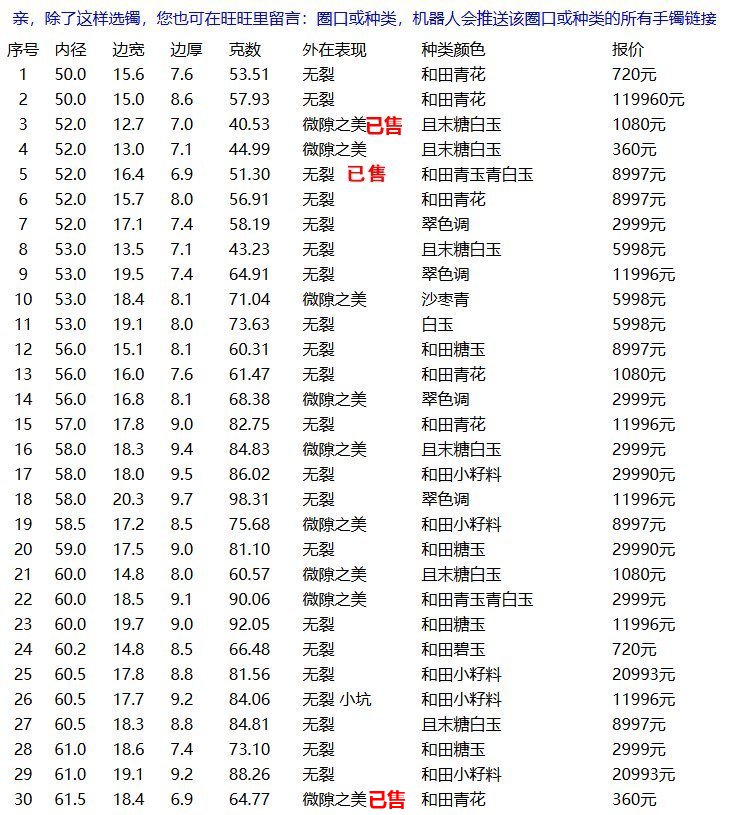 亲，除了这样选镯，您也可在旺旺里留言：圈口或种类，机器人会推送该圈口或种类的所有手镯链接

| 序号 | 内径 | 边宽 | 边厚 | 克数 | 外在表现 | 种类颜色 | 报价 |
|---|---|---|---|---|---|---|---|
| 1 | 50.0 | 15.6 | 7.6 | 53.51 | 无裂 | 和田青花 | 720元 |
| 2 | 50.0 | 15.0 | 8.6 | 57.93 | 无裂 | 和田青花 | 119960元 |
| 3 | 52.0 | 12.7 | 7.0 | 40.53 | 微隙之美已售 | 且末糖白玉 | 1080元 |
| 4 | 52.0 | 13.0 | 7.1 | 44.99 | 微隙之美 | 且末糖白玉 | 360元 |
| 5 | 52.0 | 16.4 | 6.9 | 51.30 | 无裂 已售 | 和田青玉青白玉 | 8997元 |
| 6 | 52.0 | 15.7 | 8.0 | 56.91 | 无裂 | 和田青花 | 8997元 |
| 7 | 52.0 | 17.1 | 7.4 | 58.19 | 无裂 | 翠色调 | 2999元 |
| 8 | 53.0 | 13.5 | 7.1 | 43.23 | 无裂 | 且末糖白玉 | 5998元 |
| 9 | 53.0 | 19.5 | 7.4 | 64.91 | 无裂 | 翠色调 | 11996元 |
| 10 | 53.0 | 18.4 | 8.1 | 71.04 | 微隙之美 | 沙枣青 | 5998元 |
| 11 | 53.0 | 19.1 | 8.0 | 73.63 | 无裂 | 白玉 | 5998元 |
| 12 | 56.0 | 15.1 | 8.1 | 60.31 | 无裂 | 和田糖玉 | 8997元 |
| 13 | 56.0 | 16.0 | 7.6 | 61.47 | 无裂 | 和田青花 | 1080元 |
| 14 | 56.0 | 16.8 | 8.1 | 68.38 | 微隙之美 | 翠色调 | 2999元 |
| 15 | 57.0 | 17.8 | 9.0 | 82.75 | 无裂 | 和田青花 | 11996元 |
| 16 | 58.0 | 18.3 | 9.4 | 84.83 | 微隙之美 | 且末糖白玉 | 2999元 |
| 17 | 58.0 | 18.0 | 9.5 | 86.02 | 无裂 | 和田小籽料 | 29990元 |
| 18 | 58.0 | 20.3 | 9.7 | 98.31 | 无裂 | 翠色调 | 11996元 |
| 19 | 58.5 | 17.2 | 8.5 | 75.68 | 微隙之美 | 和田小籽料 | 8997元 |
| 20 | 59.0 | 17.5 | 9.0 | 81.10 | 无裂 | 和田糖玉 | 29990元 |
| 21 | 60.0 | 14.8 | 8.0 | 60.57 | 微隙之美 | 且末糖白玉 | 1080元 |
| 22 | 60.0 | 18.5 | 9.1 | 90.06 | 微隙之美 | 和田青玉青白玉 | 2999元 |
| 23 | 60.0 | 19.7 | 9.0 | 92.05 | 无裂 | 和田糖玉 | 11996元 |
| 24 | 60.2 | 14.8 | 8.5 | 66.48 | 无裂 | 和田碧玉 | 720元 |
| 25 | 60.5 | 17.8 | 8.8 | 81.56 | 无裂 | 和田小籽料 | 20993元 |
| 26 | 60.5 | 17.7 | 9.2 | 84.06 | 无裂 小坑 | 和田小籽料 | 11996元 |
| 27 | 60.5 | 18.3 | 8.8 | 84.81 | 无裂 | 且末糖白玉 | 8997元 |
| 28 | 61.0 | 18.6 | 7.4 | 73.10 | 无裂 | 和田糖玉 | 2999元 |
| 29 | 61.0 | 19.1 | 9.2 | 88.26 | 无裂 | 和田小籽料 | 20993元 |
| 30 | 61.5 | 18.4 | 6.9 | 64.77 | 微隙之美已售 | 和田青花 | 360元 |